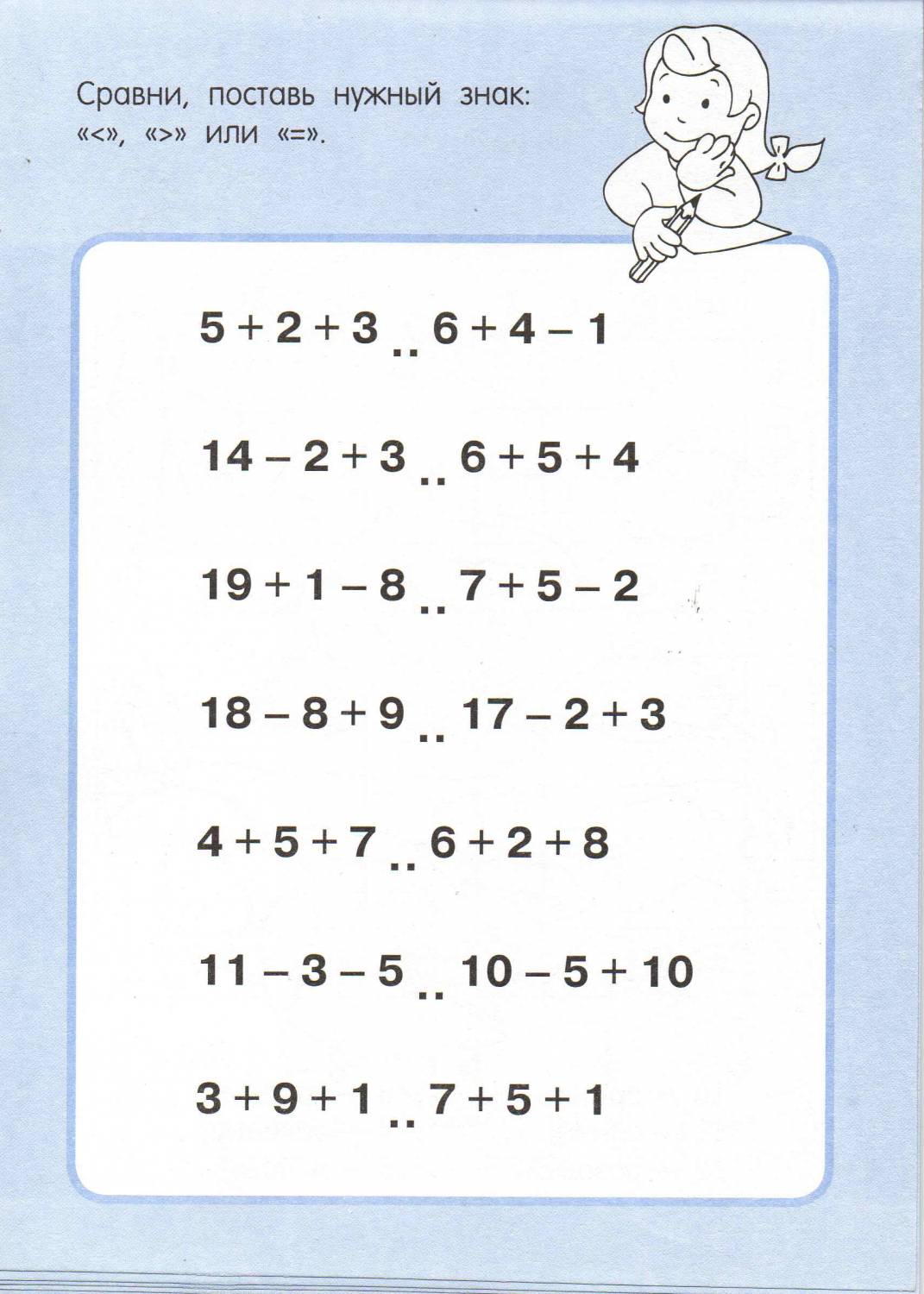 Сравни, поставь нужный знак: «<», «>» или «=».

$5 + 2 + 3$ .. $6 + 4 - 1$

$14 - 2 + 3$ .. $6 + 5 + 4$

$19 + 1 - 8$ .. $7 + 5 - 2$

$18 - 8 + 9$ .. $17 - 2 + 3$

$4 + 5 + 7$ .. $6 + 2 + 8$

$11 - 3 - 5$ .. $10 - 5 + 10$

$3 + 9 + 1$ .. $7 + 5 + 1$